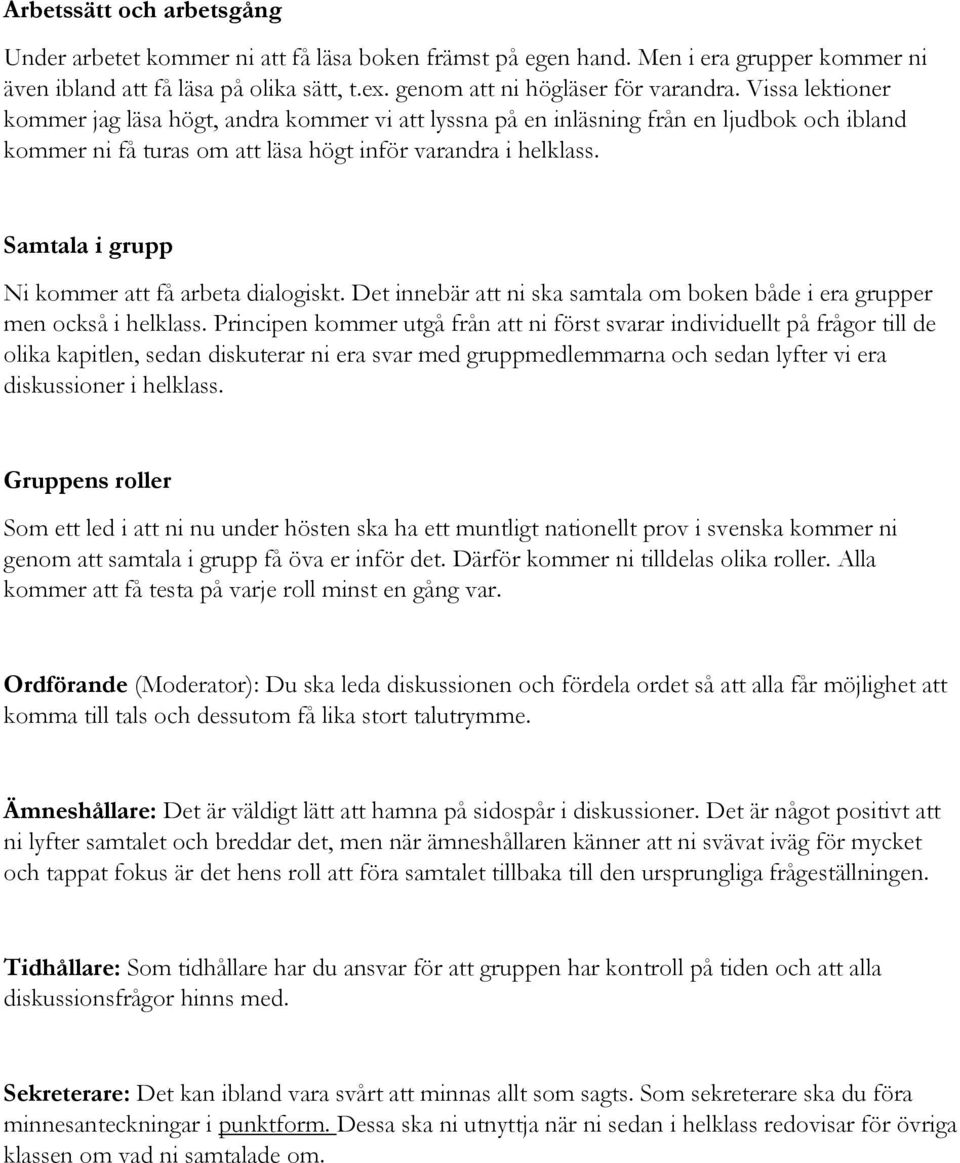 Arbetssätt och arbetsgång

Under arbetet kommer ni att få läsa boken främst på egen hand. Men i era grupper kommer ni även ibland att få läsa på olika sätt, t.ex. genom att ni högläser för varandra. Vissa lektioner kommer jag läsa högt, andra kommer vi att lyssna på en inläsning från en ljudbok och ibland kommer ni få turas om att läsa högt inför varandra i helklass.

Samtala i grupp

Ni kommer att få arbeta dialogiskt. Det innebär att ni ska samtala om boken både i era grupper men också i helklass. Principen kommer utgå från att ni först svarar individuellt på frågor till de olika kapitlen, sedan diskuterar ni era svar med gruppmedlemmarna och sedan lyfter vi era diskussioner i helklass.

Gruppens roller

Som ett led i att ni nu under hösten ska ha ett muntligt nationellt prov i svenska kommer ni genom att samtala i grupp få öva er inför det. Därför kommer ni tilldelas olika roller. Alla kommer att få testa på varje roll minst en gång var.

Ordförande (Moderator): Du ska leda diskussionen och fördela ordet så att alla får möjlighet att komma till tals och dessutom få lika stort talutrymme.

Ämneshållare: Det är väldigt lätt att hamna på sidospår i diskussioner. Det är något positivt att ni lyfter samtalet och breddar det, men när ämneshållaren känner att ni svävat iväg för mycket och tappat fokus är det hens roll att föra samtalet tillbaka till den ursprungliga frågeställningen.

Tidhållare: Som tidhållare har du ansvar för att gruppen har kontroll på tiden och att alla diskussionsfrågor hinns med.

Sekreterare: Det kan ibland vara svårt att minnas allt som sagts. Som sekreterare ska du föra minnesanteckningar i punktform. Dessa ska ni utnyttja när ni sedan i helklass redovisar för övriga klassen om vad ni samtalade om.